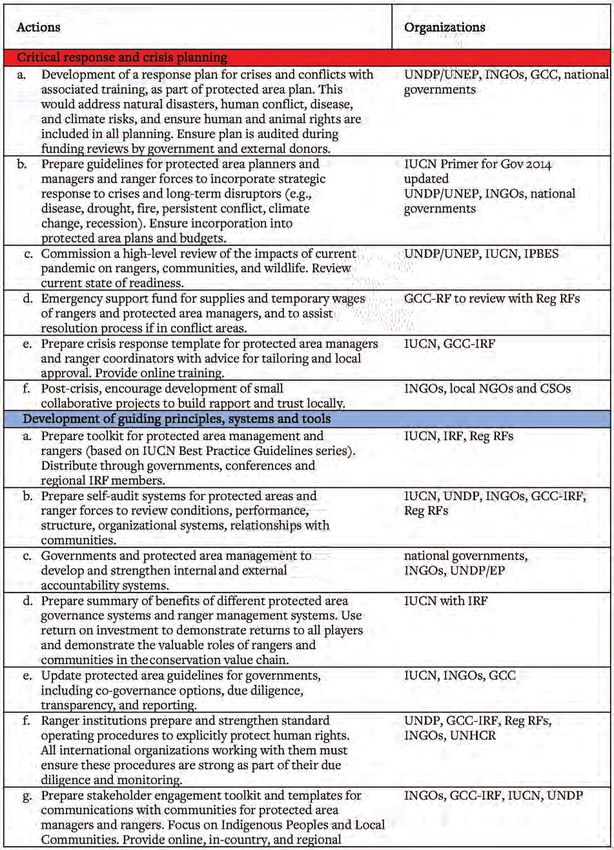 | Actions | Organizations |
|---|---|
| Critical response and crisis planning | |
| a. Development of a response plan for crises and conflicts with associated training, as part of protected area plan. This would address natural disasters, human conflict, disease, and climate risks, and ensure human and animal rights are included in all planning. Ensure plan is audited during funding reviews by government and external donors. | UNDP/UNEP, INGOs, GCC, national governments |
| b. Prepare guidelines for protected area planners and managers and ranger forces to incorporate strategic response to crises and long-term disruptors (e.g., disease, drought, fire, persistent conflict, climate change, recession). Ensure incorporation into protected area plans and budgets. | IUCN Primer for Gov 2014 updated UNDP/UNEP, INGOs, national governments |
| c. Commission a high-level review of the impacts of current pandemic on rangers, communities, and wildlife. Review current state of readiness. | UNDP/UNEP, IUCN, IPBES |
| d. Emergency support fund for supplies and temporary wages of rangers and protected area managers, and to assist resolution process if in conflict areas. | GCC-RF to review with Reg RFs |
| e. Prepare crisis response template for protected area managers and ranger coordinators with advice for tailoring and local approval. Provide online training. | IUCN, GCC-IRF |
| f. Post-crisis, encourage development of small collaborative projects to build rapport and trust locally. | INGOs, local NGOs and CSOs |
| Development of guiding principles, systems and tools | |
| a. Prepare toolkit for protected area management and rangers (based on IUCN Best Practice Guidelines series). Distribute through governments, conferences and regional IRF members. | IUCN, IRF, Reg RFs |
| b. Prepare self-audit systems for protected areas and ranger forces to review conditions, performance, structure, organizational systems, relationships with communities. | IUCN, UNDP, INGOs, GCC-IRF, Reg RFs |
| c. Governments and protected area management to develop and strengthen internal and external accountability systems. | national governments, INGOs, UNDP/EP |
| d. Prepare summary of benefits of different protected area governance systems and ranger management systems. Use return on investment to demonstrate returns to all players and demonstrate the valuable roles of rangers and communities in the conservation value chain. | IUCN with IRF |
| e. Update protected area guidelines for governments, including co-governance options, due diligence, transparency, and reporting. | IUCN, INGOs, GCC |
| f. Ranger institutions prepare and strengthen standard operating procedures to explicitly protect human rights. All international organizations working with them must ensure these procedures are strong as part of their due diligence and monitoring. | UNDP, GCC-IRF, Reg RFs, INGOs, UNHCR |
| g. Prepare stakeholder engagement toolkit and templates for communications with communities for protected area managers and rangers. Focus on Indigenous Peoples and Local Communities. Provide online, in-country, and regional | INGOs, GCC-IRF, IUCN, UNDP |